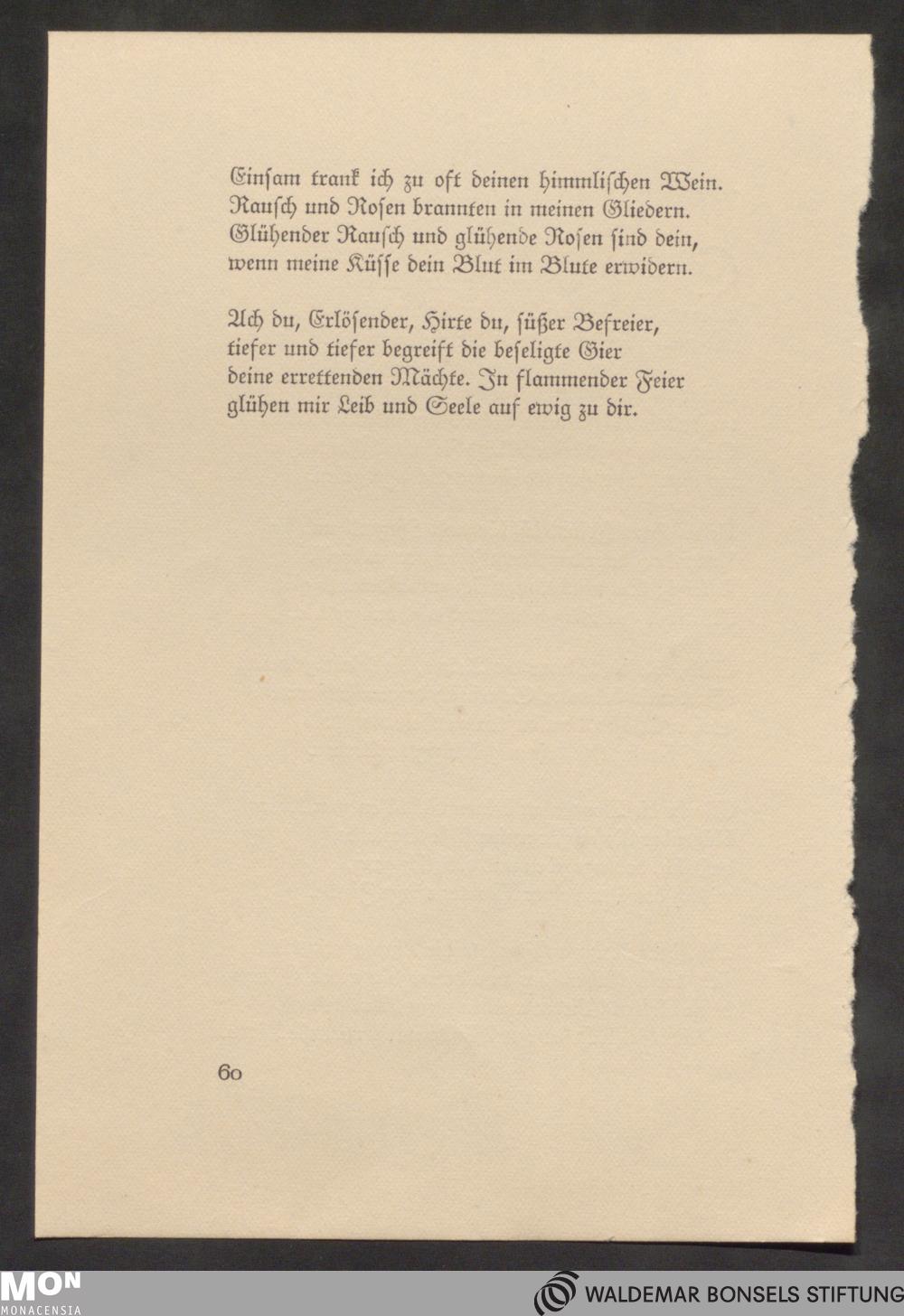 Einsam trank ich zu oft deinen himmlischen Wein. Rausch und Rosen brannten in meinen Gliedern. Glühender Rausch und glühende Rosen sind dein, wenn meine Küsse dein Blut im Blute erwidern.

Ach du, Erlösender, Hirte du, süßer Befreier, tiefer und tiefer begreift die beseligte Gier deine errettenden Mächte. In flammender Feier glühen mir Leib und Seele auf ewig zu dir.

60

MON MONACENSIA

WALDEMAR BONSELS STIFTUNG